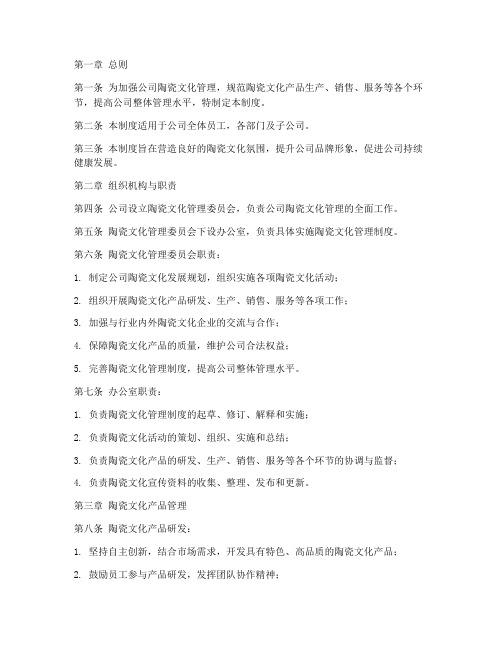 第一章 总则

第一条 为加强公司陶瓷文化管理，规范陶瓷文化产品生产、销售、服务等各个环节，提高公司整体管理水平，特制定本制度。

第二条 本制度适用于公司全体员工，各部门及子公司。

第三条 本制度旨在营造良好的陶瓷文化氛围，提升公司品牌形象，促进公司持续健康发展。

第二章 组织机构与职责

第四条 公司设立陶瓷文化管理委员会，负责公司陶瓷文化管理的全面工作。

第五条 陶瓷文化管理委员会下设办公室，负责具体实施陶瓷文化管理制度。

第六条 陶瓷文化管理委员会职责：

1. 制定公司陶瓷文化发展规划，组织实施各项陶瓷文化活动；

2. 组织开展陶瓷文化产品研发、生产、销售、服务等各项工作；

3. 加强与行业内外陶瓷文化企业的交流与合作；

4. 保障陶瓷文化产品的质量，维护公司合法权益；

5. 完善陶瓷文化管理制度，提高公司整体管理水平。

第七条 办公室职责：

1. 负责陶瓷文化管理制度的起草、修订、解释和实施；

2. 负责陶瓷文化活动的策划、组织、实施和总结；

3. 负责陶瓷文化产品的研发、生产、销售、服务等各个环节的协调与监督；

4. 负责陶瓷文化宣传资料的收集、整理、发布和更新。

第三章 陶瓷文化产品管理

第八条 陶瓷文化产品研发：

1. 坚持自主创新，结合市场需求，开发具有特色、高品质的陶瓷文化产品；

2. 鼓励员工参与产品研发，发挥团队协作精神；